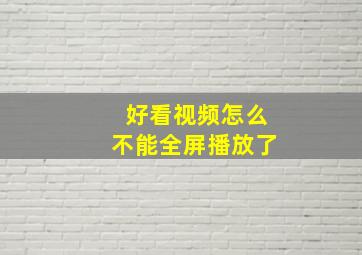 好看视频怎么
不能全屏播放了